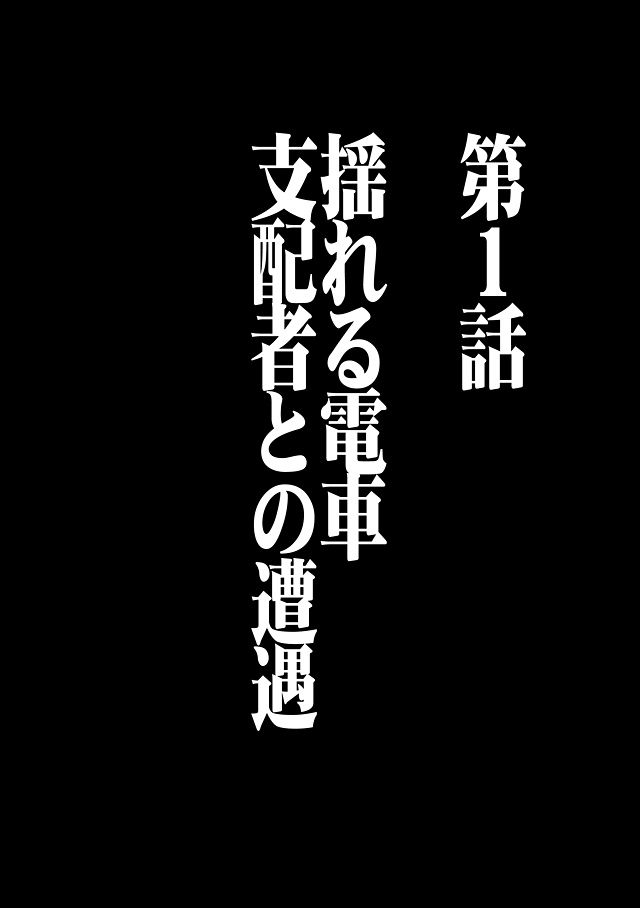 第1話

揺れる電車
支配者との遭遇